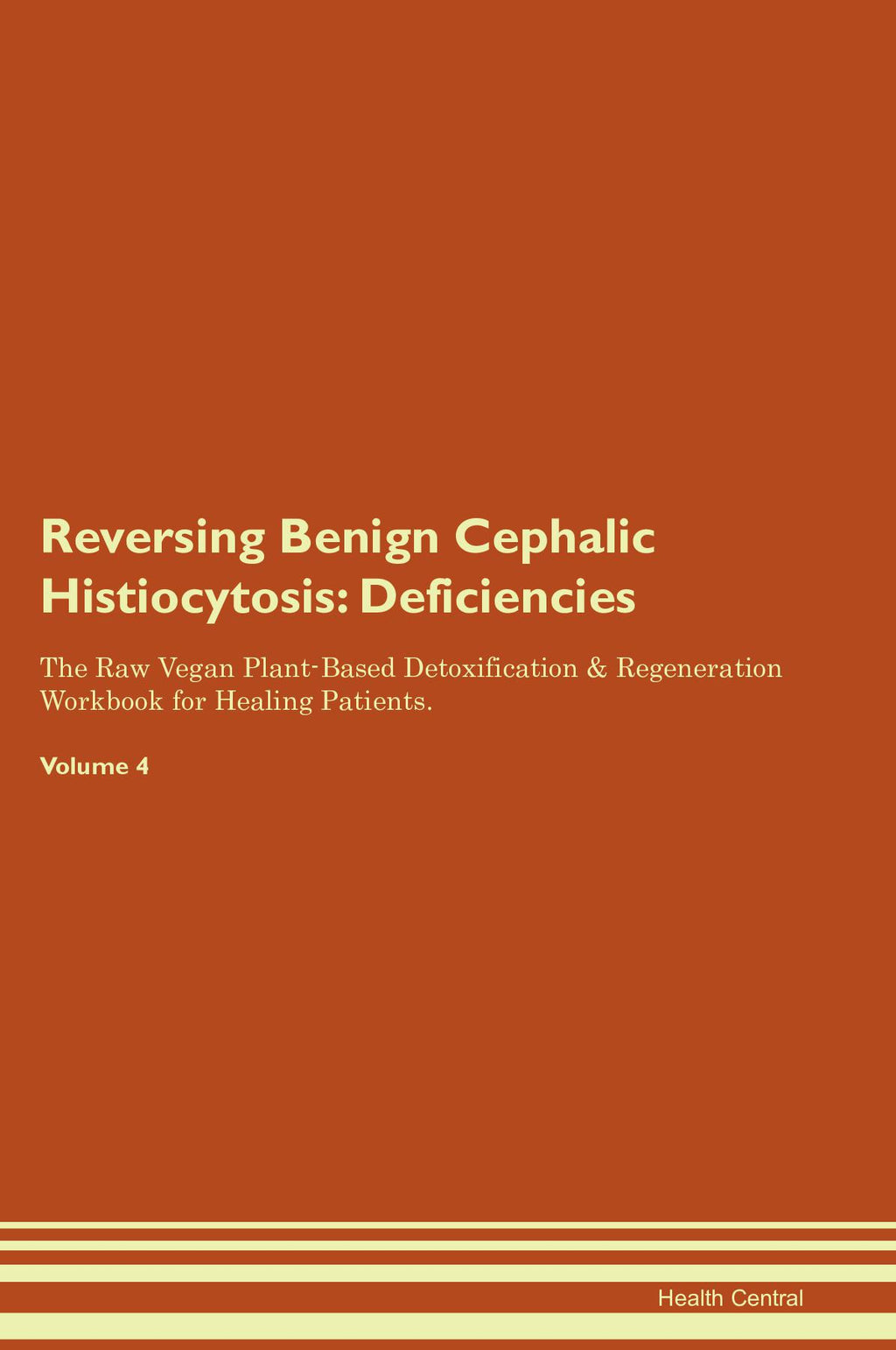 Reversing Benign Cephalic Histiocytosis: Deficiencies

The Raw Vegan Plant-Based Detoxification & Regeneration Workbook for Healing Patients.

Volume 4

Health Central